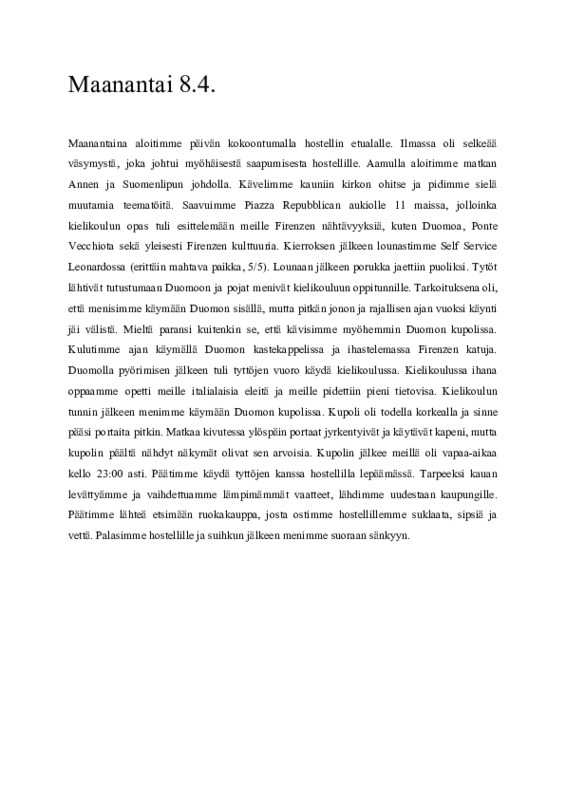 Maanantai 8.4.

Maanantaina aloitimme päivän kokoontumalla hostellin etualalle. Ilmassa oli selkeää väsymystä, joka johtui myöhäisestä saapumisesta hostellille. Aamulla aloitimme matkan Annen ja Suomenlipun johdolla. Kävelimme kauniin kirkon ohitse ja pidimme sielä muutamia teematöitä. Saavuimme Piazza Repubblican aukiolle 11 maissa, jolloinka kielikoulun opas tuli esittelemään meille Firenzen nähtävyyksiä, kuten Duomoa, Ponte Vecchiota sekä yleisesti Firenzen kulttuuria. Kierroksen jälkeen lounastimme Self Service Leonardossa (erittäin mahtava paikka, 5/5). Lounaan jälkeen porukka jaettiin puoliksi. Tytöt lähtivät tutustumaan Duomoon ja pojat menivät kielikouluun oppitunnille. Tarkoituksena oli, että menisimme käymään Duomon sisällä, mutta pitkän jonon ja rajallisen ajan vuoksi käynti jäi välistä. Mieltä paransi kuitenkin se, että kävisimme myöhemmin Duomon kupolissa. Kulutimme ajan käymällä Duomon kastekappelissa ja ihastelemassa Firenzen katuja. Duomolla pyörimisen jälkeen tuli tyttöjen vuoro käydä kielikoulussa. Kielikoulussa ihana oppaamme opetti meille italialaisia eleitä ja meille pidettiin pieni tietovisa. Kielikoulun tunnin jälkeen menimme käymään Duomon kupolissa. Kupoli oli todella korkealla ja sinne pääsi portaita pitkin. Matkaa kivutessa ylöspäin portaat jyrkentyivät ja käytävät kapeni, mutta kupolin päältä nähdyt näkymät olivat sen arvoisia. Kupolin jälkee meillä oli vapaa-aikaa kello 23:00 asti. Päätimme käydä tyttöjen kanssa hostellilla lepäämässä. Tarpeeksi kauan levättyämme ja vaihdettuamme lämpimämmät vaatteet, lähdimme uudestaan kaupungille. Päätimme lähteä etsimään ruokakauppa, josta ostimme hostellillemme suklaata, sipsiä ja vettä. Palasimme hostellille ja suihkun jälkeen menimme suoraan sänkyyn.